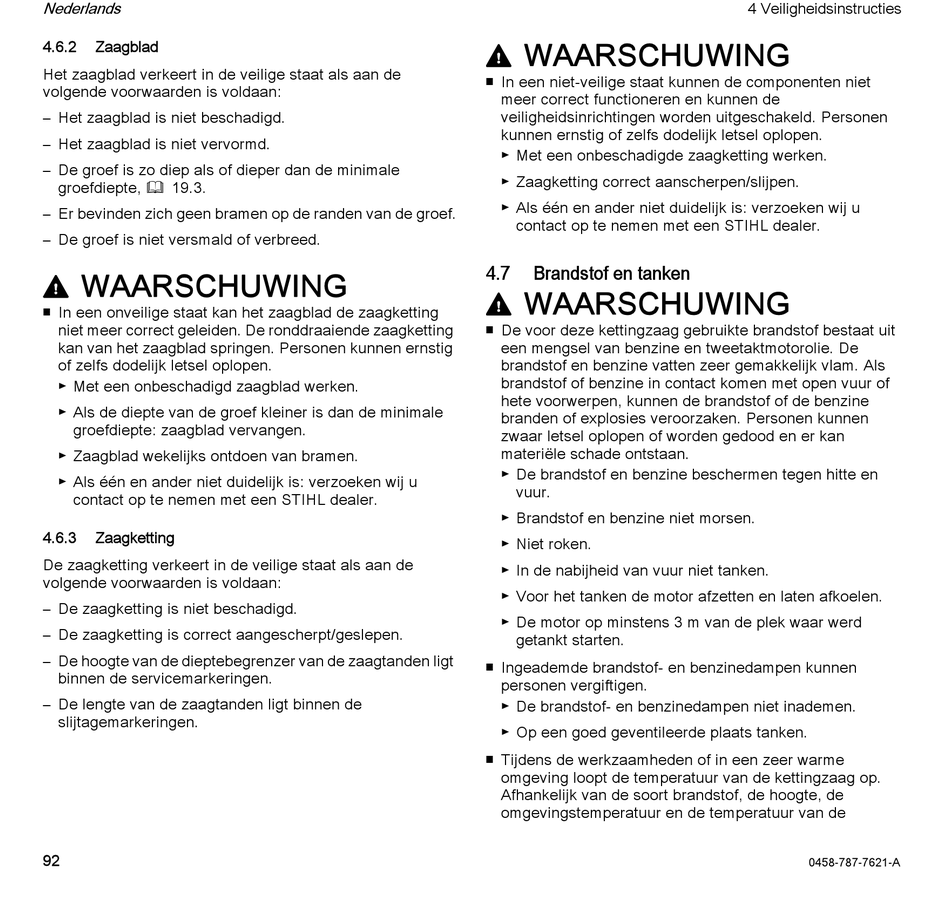 Nederlands

4 Veiligheidsinstructies

4.6.2 Zaagblad

Het zaagblad verkeert in de veilige staat als aan de volgende voorwaarden is voldaan:

– Het zaagblad is niet beschadigd.

– Het zaagblad is niet vervormd.

– De groef is zo diep als of dieper dan de minimale groefdiepte, 19.3.

– Er bevinden zich geen bramen op de randen van de groef.

– De groef is niet versmald of verbreed.

WAARSCHUWING

■ In een onveilige staat kan het zaagblad de zaagketting niet meer correct geleiden. De ronddraaiende zaagketting kan van het zaagblad springen. Personen kunnen ernstig of zelfs dodelijk letsel oplopen.

► Met een onbeschadigd zaagblad werken.

► Als de diepte van de groef kleiner is dan de minimale groefdiepte: zaagblad vervangen.

► Zaagblad wekelijks ontdoen van bramen.

► Als één en ander niet duidelijk is: verzoeken wij u contact op te nemen met een STIHL dealer.

4.6.3 Zaagketting

De zaagketting verkeert in de veilige staat als aan de volgende voorwaarden is voldaan:

– De zaagketting is niet beschadigd.

– De zaagketting is correct aangescherpt/geslepen.

– De hoogte van de dieptebegrenzer van de zaagtanden ligt binnen de servicemarkeringen.

– De lengte van de zaagtanden ligt binnen de slijtagemarkeringen.

WAARSCHUWING

■ In een niet-veilige staat kunnen de componenten niet meer correct functioneren en kunnen de veiligheidsinrichtingen worden uitgeschakeld. Personen kunnen ernstig of zelfs dodelijk letsel oplopen.

► Met een onbeschadigde zaagketting werken.

► Zaagketting correct aanscherpen/slijpen.

► Als één en ander niet duidelijk is: verzoeken wij u contact op te nemen met een STIHL dealer.

4.7 Brandstof en tanken

WAARSCHUWING

■ De voor deze kettingzaag gebruikte brandstof bestaat uit een mengsel van benzine en tweetaktmotorolie. De brandstof en benzine vatten zeer gemakkelijk vlam. Als brandstof of benzine in contact komen met open vuur of hete voorwerpen, kunnen de brandstof of de benzine branden of explosies veroorzaken. Personen kunnen zwaar letsel oplopen of worden gedood en er kan materiële schade ontstaan.

► De brandstof en benzine beschermen tegen hitte en vuur.

► Brandstof en benzine niet morsen.

► Niet roken.

► In de nabijheid van vuur niet tanken.

► Voor het tanken de motor afzetten en laten afkoelen.

► De motor op minstens 3 m van de plek waar werd getankt starten.

■ Ingeademde brandstof- en benzinedampen kunnen personen vergiftigen.

► De brandstof- en benzinedampen niet inademen.

► Op een goed geventileerde plaats tanken.

■ Tijdens de werkzaamheden of in een zeer warme omgeving loopt de temperatuur van de kettingzaag op. Afhankelijk van de soort brandstof, de hoogte, de omgevingstemperatuur en de temperatuur van de

92

0458-787-7621-A